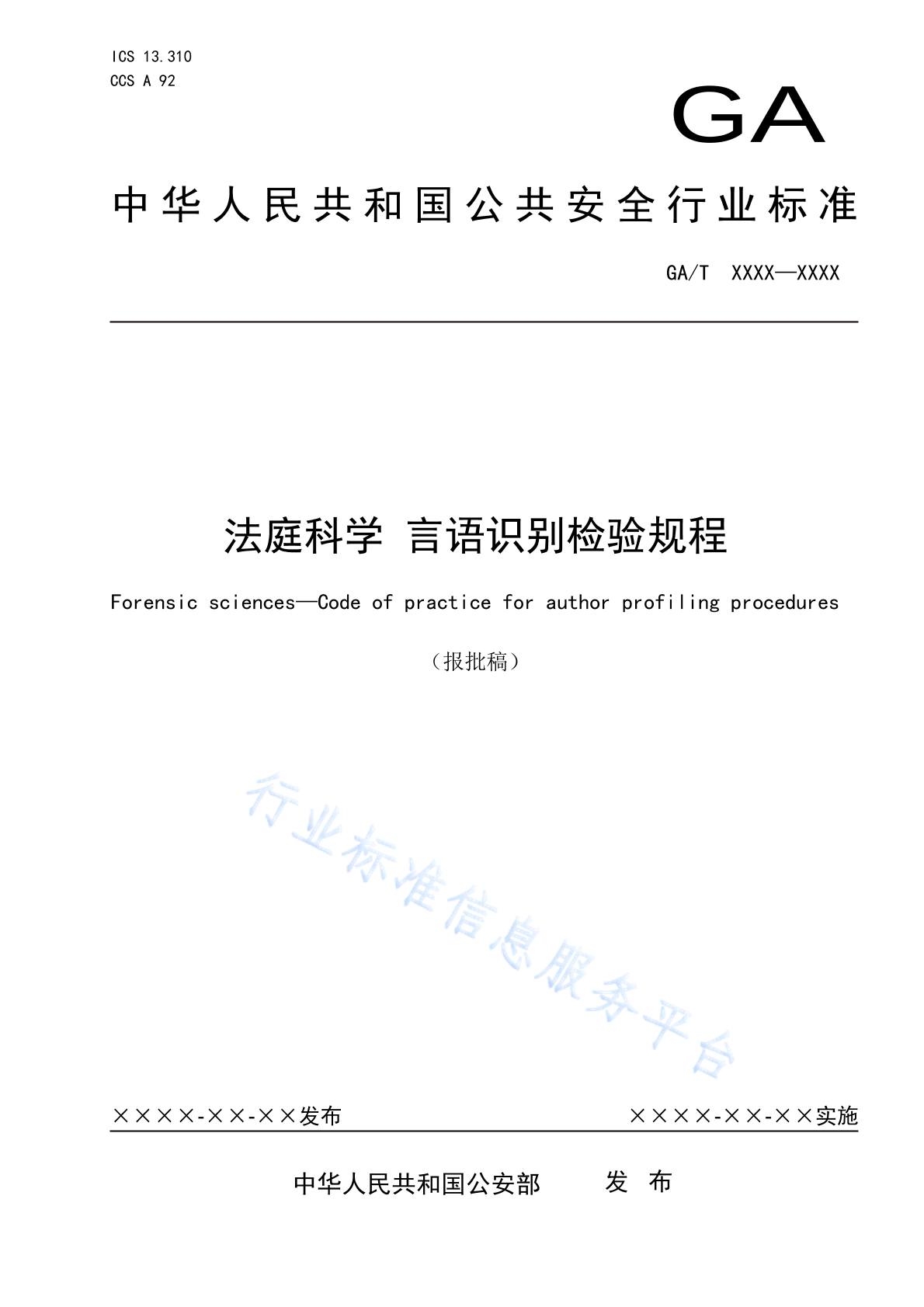 ICS 13.310
CCS A 92

GA

中华人民共和国公共安全行业标准

GA/T XXXX—XXXX

法庭科学 言语识别检验规程

Forensic sciences—Code of practice for author profiling procedures

（报批稿）

行业标准信息服务平台

××××-××-××发布

××××-××-××实施

中华人民共和国公安部 发 布